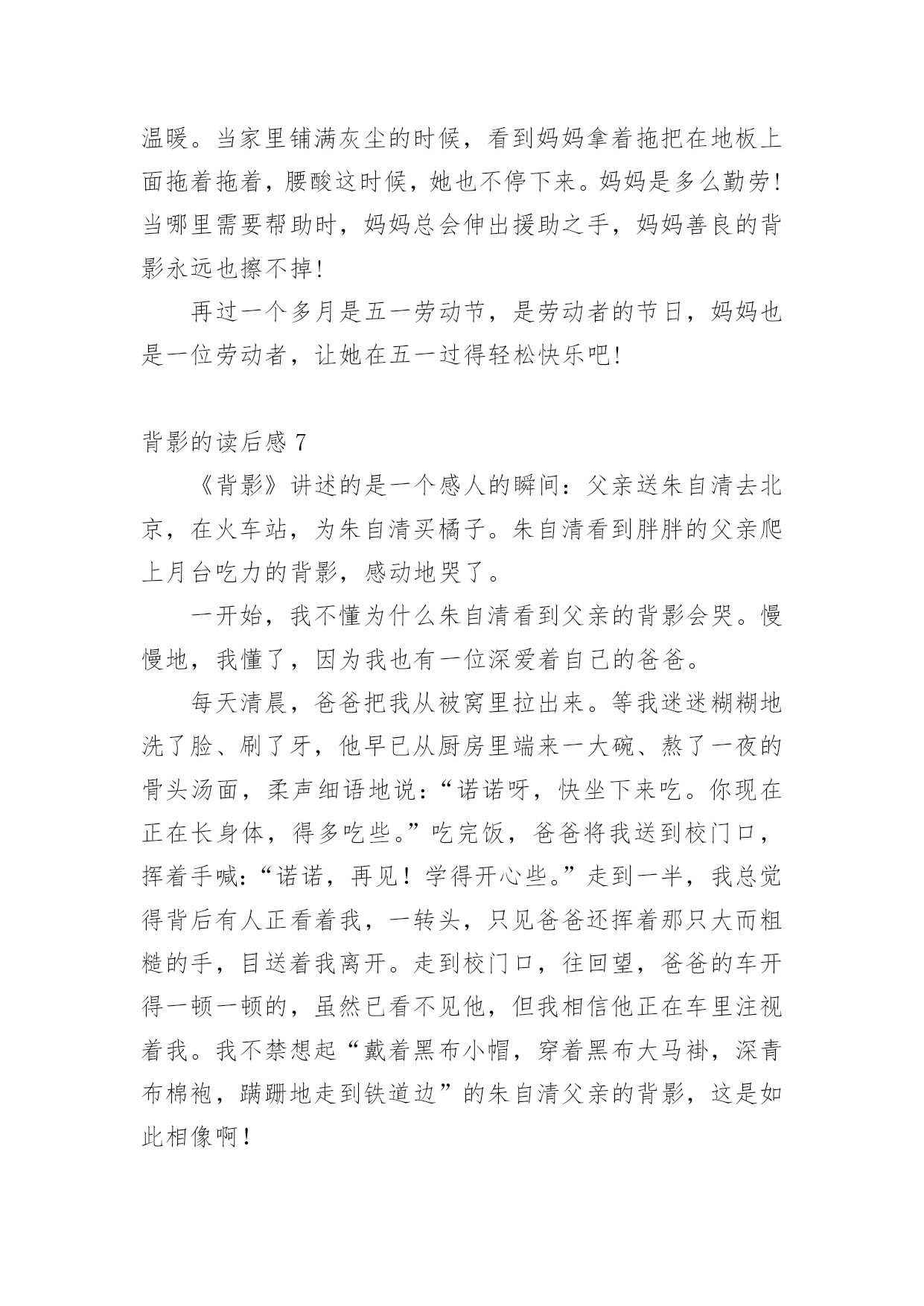 温暖。当家里铺满灰尘的时候，看到妈妈拿着拖把在地板上面拖着拖着，腰酸这时候，她也不停下来。妈妈是多么勤劳!当哪里需要帮助时，妈妈总会伸出援助之手，妈妈善良的背影永远也擦不掉!

再过一个多月是五一劳动节，是劳动者的节日，妈妈也是一位劳动者，让她在五一过得轻松快乐吧!

背影的读后感 7

《背影》讲述的是一个感人的瞬间：父亲送朱自清去北京，在火车站，为朱自清买橘子。朱自清看到胖胖的父亲爬上月台吃力的背影，感动地哭了。

一开始，我不懂为什么朱自清看到父亲的背影会哭。慢慢地，我懂了，因为我也有一位深爱着自己的爸爸。

每天清晨，爸爸把我从被窝里拉出来。等我迷迷糊糊地洗了脸、刷了牙，他早已从厨房里端来一大碗、熬了一夜的骨头汤面，柔声细语地说：“诺诺呀，快坐下来吃。你现在正在长身体，得多吃些。”吃完饭，爸爸将我送到校门口，挥着手喊：“诺诺，再见！学得开心些。”走到一半，我总觉得背后有人正看着我，一转头，只见爸爸还挥着那只大而粗糙的手，目送着我离开。走到校门口，往回望，爸爸的车开得一顿一顿的，虽然已看不见他，但我相信他正在车里注视着我。我不禁想起“戴着黑布小帽，穿着黑布大马褂，深青布棉袍，蹒跚地走到铁道边”的朱自清父亲的背影，这是如此相像啊！